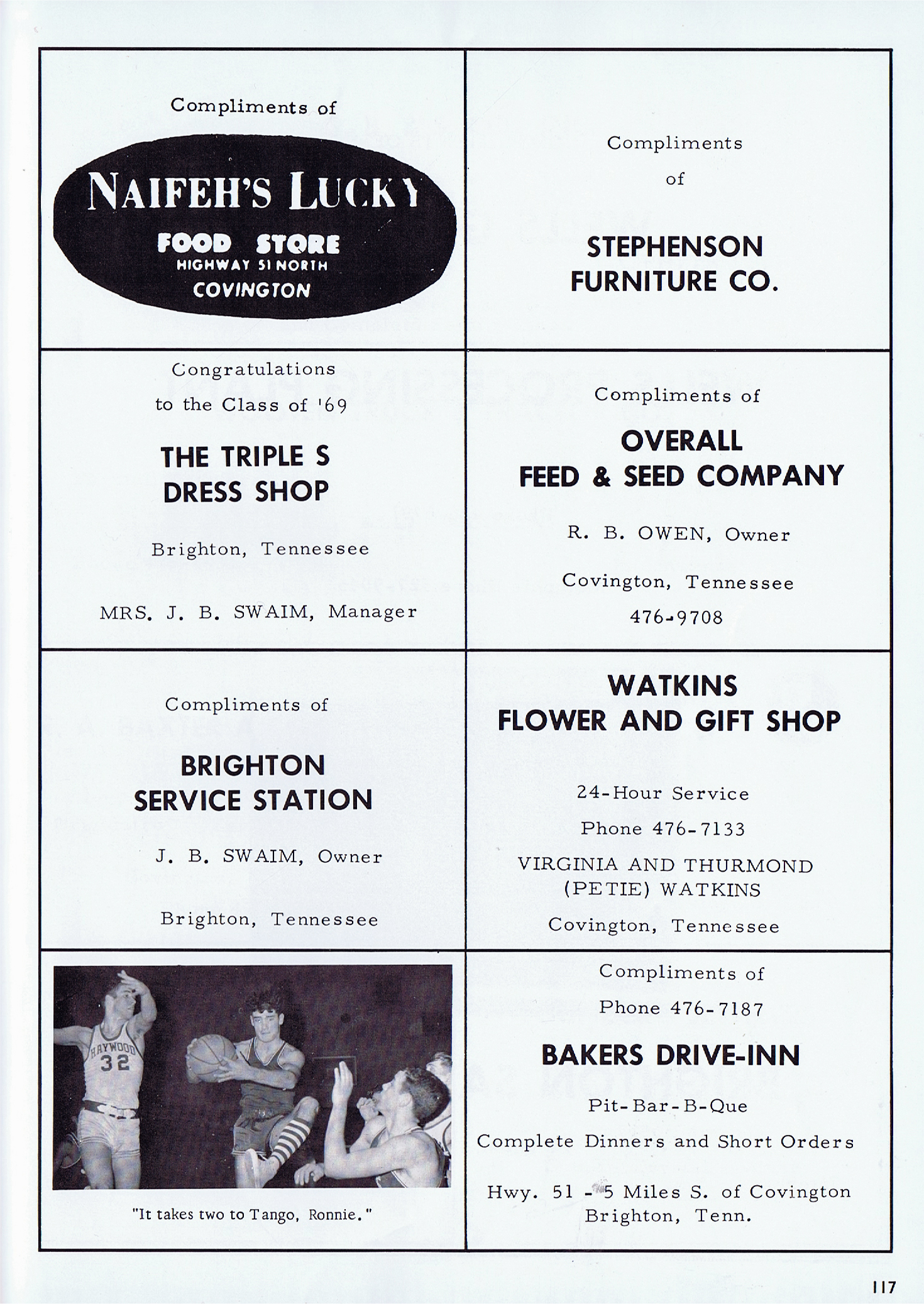 Compliments of

NAIFEH'S LUCKY
FOOD STORE
HIGHWAY 51 NORTH
COVINGTON

Compliments
of

STEPHENSON
FURNITURE CO.

Congratulations
to the Class of '69

THE TRIPLE S
DRESS SHOP

Brighton, Tennessee

MRS. J. B. SWAIM, Manager

Compliments of

OVERALL
FEED & SEED COMPANY

R. B. OWEN, Owner

Covington, Tennessee
476-9708

Compliments of

BRIGHTON
SERVICE STATION

J. B. SWAIM, Owner

Brighton, Tennessee

WATKINS
FLOWER AND GIFT SHOP

24-Hour Service
Phone 476-7133
VIRGINIA AND THURMOND
(PETIE) WATKINS
Covington, Tennessee

HAYWOOD
32

"It takes two to Tango, Ronnie."

Compliments of
Phone 476-7187

BAKERS DRIVE-INN

Pit-Bar-B-Que
Complete Dinners and Short Orders

Hwy. 51 - 5 Miles S. of Covington
Brighton, Tenn.

117